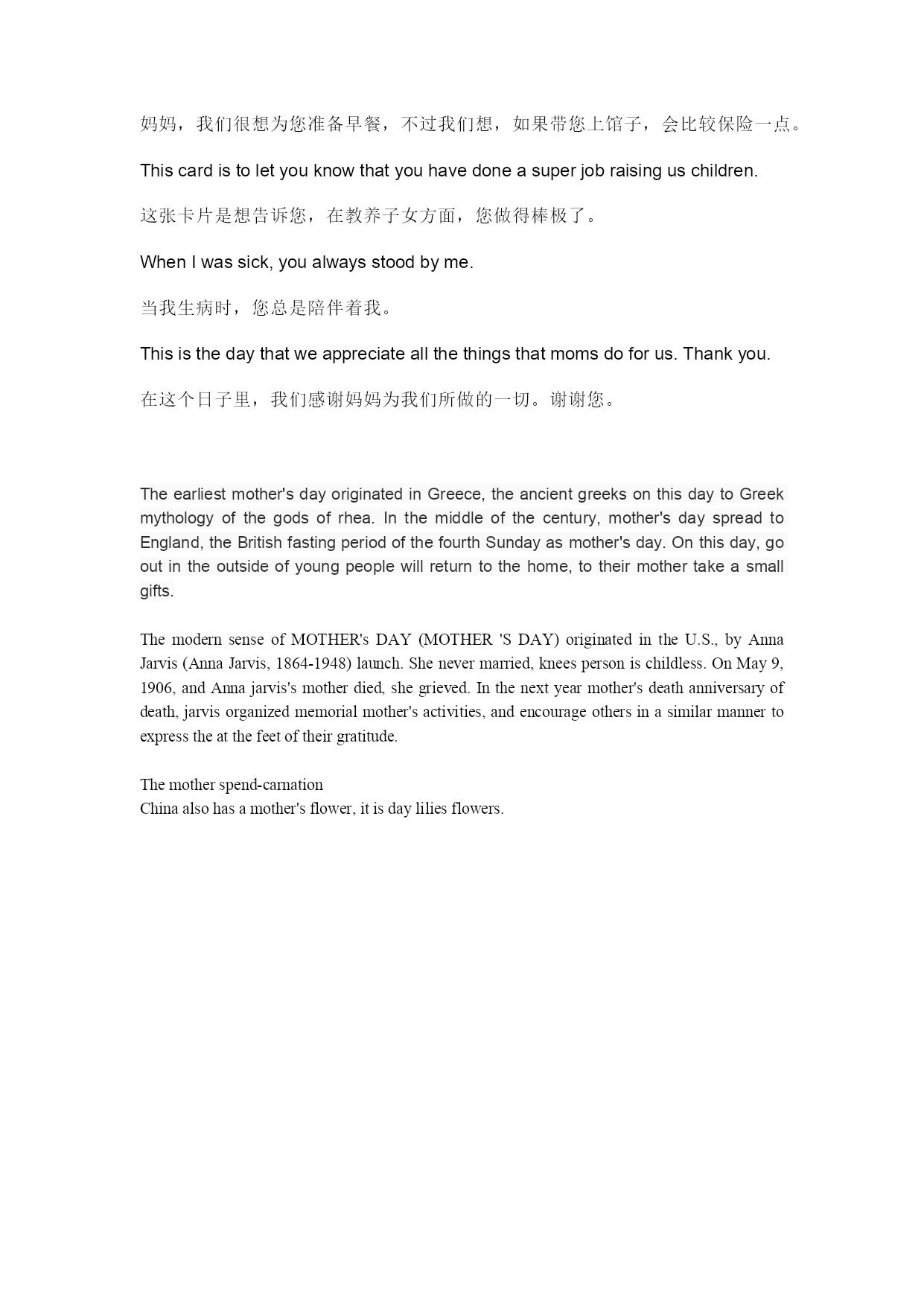 妈妈，我们很想为您准备早餐，不过我们想，如果带您上馆子，会比较保险一点。

This card is to let you know that you have done a super job raising us children.

这张卡片是想告诉您，在教养子女方面，您做得棒极了。

When I was sick, you always stood by me.

当我生病时，您总是陪伴着我。

This is the day that we appreciate all the things that moms do for us. Thank you.

在这个日子里，我们感谢妈妈为我们所做的一切。谢谢您。

The earliest mother's day originated in Greece, the ancient greeks on this day to Greek mythology of the gods of rhea. In the middle of the century, mother's day spread to England, the British fasting period of the fourth Sunday as mother's day. On this day, go out in the outside of young people will return to the home, to their mother take a small gifts.

The modern sense of MOTHER's DAY (MOTHER 'S DAY) originated in the U.S., by Anna Jarvis (Anna Jarvis, 1864-1948) launch. She never married, knees person is childless. On May 9, 1906, and Anna jarvis's mother died, she grieved. In the next year mother's death anniversary of death, jarvis organized memorial mother's activities, and encourage others in a similar manner to express the at the feet of their gratitude.

The mother spend-carnation
China also has a mother's flower, it is day lilies flowers.